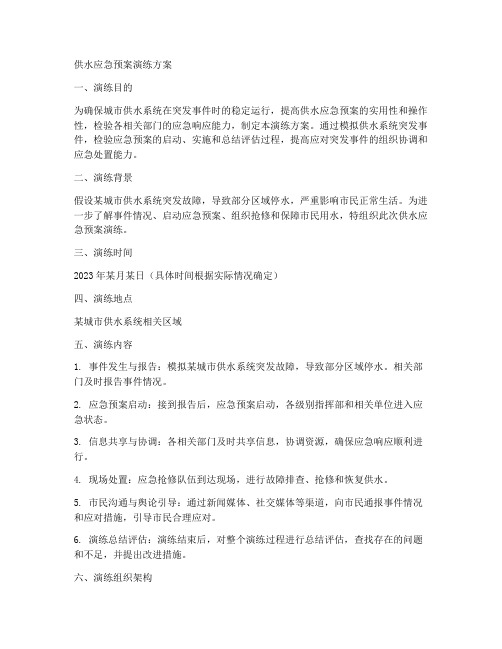 供水应急预案演练方案

一、演练目的

为确保城市供水系统在突发事件时的稳定运行，提高供水应急预案的实用性和操作性，检验各相关部门的应急响应能力，制定本演练方案。通过模拟供水系统突发事件，检验应急预案的启动、实施和总结评估过程，提高应对突发事件的组织协调和应急处置能力。

二、演练背景

假设某城市供水系统突发故障，导致部分区域停水，严重影响市民正常生活。为进一步了解事件情况、启动应急预案、组织抢修和保障市民用水，特组织此次供水应急预案演练。

三、演练时间

2023年某月某日（具体时间根据实际情况确定）

四、演练地点

某城市供水系统相关区域

五、演练内容

1. 事件发生与报告：模拟某城市供水系统突发故障，导致部分区域停水。相关部门及时报告事件情况。

2. 应急预案启动：接到报告后，应急预案启动，各级别指挥部和相关单位进入应急状态。

3. 信息共享与协调：各相关部门及时共享信息，协调资源，确保应急响应顺利进行。

4. 现场处置：应急抢修队伍到达现场，进行故障排查、抢修和恢复供水。

5. 市民沟通与舆论引导：通过新闻媒体、社交媒体等渠道，向市民通报事件情况和应对措施，引导市民合理应对。

6. 演练总结评估：演练结束后，对整个演练过程进行总结评估，查找存在的问题和不足，并提出改进措施。

六、演练组织架构